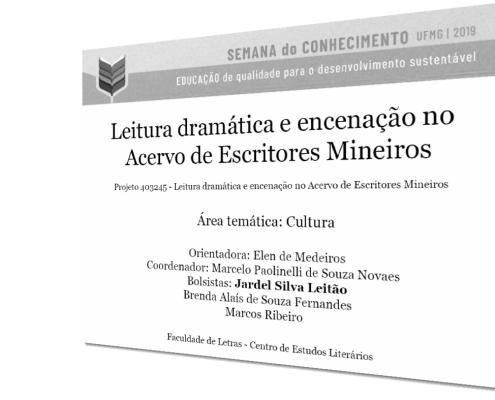 SEMANA do CONHECIMENTO UFMG | 2019
EDUCAÇÃO de qualidade para o desenvolvimento sustentável

Leitura dramática e encenação no Acervo de Escritores Mineiros

Projeto 403245 - Leitura dramática e encenação no Acervo de Escritores Mineiros

Área temática: Cultura

Orientadora: Elen de Medeiros
Coordenador: Marcelo Paolinelli de Souza Novaes
Bolsistas: Jardel Silva Leitão
Brenda Alaís de Souza Fernandes
Marcos Ribeiro

Faculdade de Letras - Centro de Estudos Literários